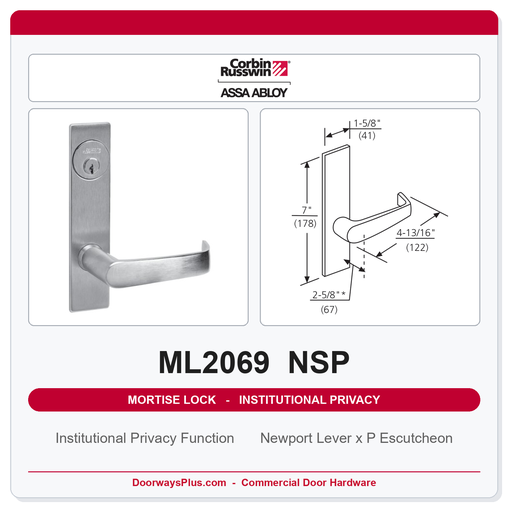 Corbin Russwin

ASSA ABLOY

1-5/8"
(41)

7"
(178)

4-13/16"
(122)

2-5/8"*
(67)

ML2069 NSP

MORTISE LOCK - INSTITUTIONAL PRIVACY

Institutional Privacy Function

Newport Lever x P Escutcheon

DoorwaysPlus.com - Commercial Door Hardware